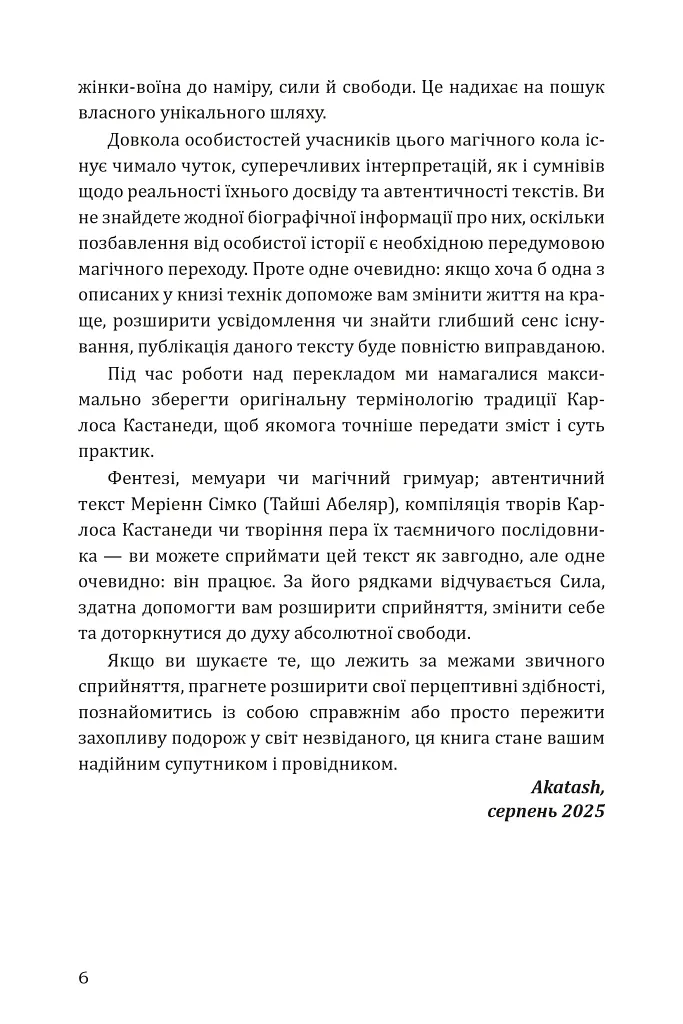 жінки-воїна до наміру, сили й свободи. Це надихає на пошук власного унікального шляху.

Довкола особистостей учасників цього магічного кола існує чимало чуток, суперечливих інтерпретацій, як і сумнівів щодо реальності їхнього досвіду та автентичності текстів. Ви не знайдете жодної біографічної інформації про них, оскільки позбавлення від особистої історії є необхідною передумовою магічного переходу. Проте одне очевидно: якщо хоча б одна з описаних у книзі технік допоможе вам змінити життя на краще, розширити усвідомлення чи знайти глибший сенс існування, публікація даного тексту буде повністю виправданою.

Під час роботи над перекладом ми намагалися максимально зберегти оригінальну термінологію традиції Карлоса Кастанеди, щоб якомога точніше передати зміст і суть практик.

Фентезі, мемуари чи магічний гримуар; автентичний текст Меріенн Сімко (Тайші Абеляр), компіляція творів Карлоса Кастанеди чи творіння пера їх таємничого послідовника — ви можете сприймати цей текст як завгодно, але одне очевидно: він працює. За його рядками відчувається Сила, здатна допомогти вам розширити сприйняття, змінити себе та доторкнутися до духу абсолютної свободи.

Якщо ви шукаєте те, що лежить за межами звичного сприйняття, прагнете розширити свої перцептивні здібності, познайомитись із собою справжнім або просто пережити захопливу подорож у світ незвіданого, ця книга стане вашим надійним супутником і провідником.

Akatash,
серпень 2025

6